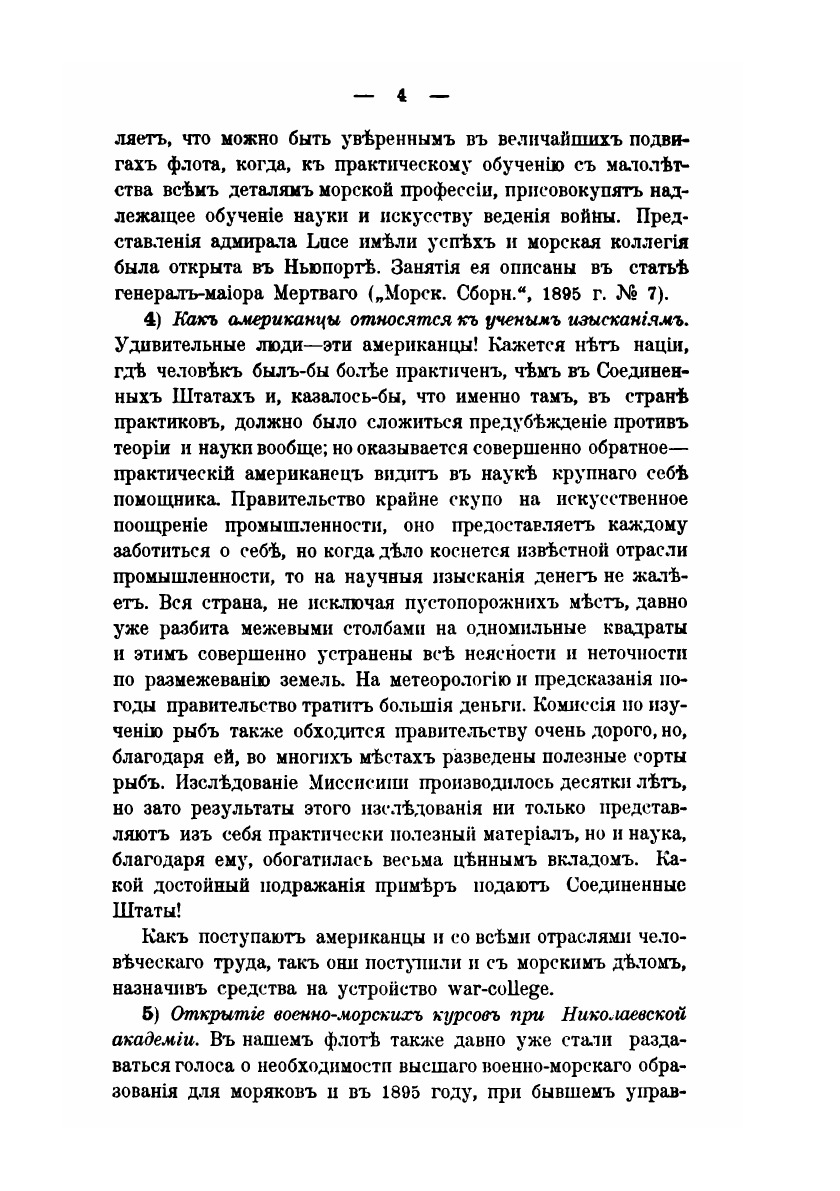 — 4 —

ляетъ, что можно быть увѣреннымъ въ величайшихъ подвигахъ флота, когда, къ практическому обученію съ малолѣтства всѣмъ деталямъ морской профессіи, присовокупятъ надлежащее обученіе науки и искусству веденія войны. Представленія адмирала Luce имѣли успѣхъ и морская коллегія была открыта въ Ньюпортѣ. Занятія ея описаны въ статьѣ генералъ-маіора Мертваго („Морск. Сборн.“, 1895 г. № 7).

4) Какъ американцы относятся къ ученымъ изысканіямъ. Удивительные люди—эти американцы! Кажется нѣтъ націи, гдѣ человѣкъ былъ-бы болѣе практиченъ, чѣмъ въ Соединенныхъ Штатахъ и, казалось-бы, что именно тамъ, въ странѣ практиковъ, должно было сложиться предубѣжденіе противъ теоріи и науки вообще; но оказывается совершенно обратное—практическій американецъ видитъ въ наукѣ крупнаго себѣ помощника. Правительство крайне скупо на искусственное поощреніе промышленности, оно предоставляетъ каждому заботиться о себѣ, но когда дѣло коснется извѣстной отрасли промышленности, то на научныя изысканія денегъ не жалѣетъ. Вся страна, не исключая пустопорожнихъ мѣстъ, давно уже разбита межевыми столбами на одномильные квадраты и этимъ совершенно устранены всѣ неясности и неточности по размежеванію земель. На метеорологію и предсказанія погоды правительство тратитъ большія деньги. Комиссія по изученію рыбъ также обходится правительству очень дорого, но, благодаря ей, во многихъ мѣстахъ разведены полезные сорты рыбъ. Изслѣдованіе Миссисипи производилось десятки лѣтъ, но зато результаты этого изслѣдованія ни только представляютъ изъ себя практически полезный матеріалъ, но и наука, благодаря ему, обогатилась весьма цѣннымъ вкладомъ. Какой достойный подражанія примѣръ подаютъ Соединенные Штаты!

Какъ поступаютъ американцы и со всѣми отраслями человѣческаго труда, такъ они поступили и съ морскимъ дѣломъ, назначивъ средства на устройство war-college.

5) Открытіе военно-морскихъ курсовъ при Николаевской академіи. Въ нашемъ флотѣ также давно уже стали раздаваться голоса о необходимости высшаго военно-морскаго образованія для моряковъ и въ 1895 году, при бывшемъ управ-